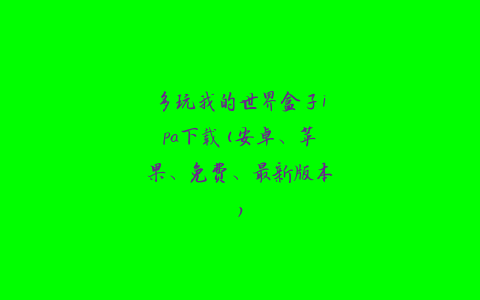 多玩我的世界盒子ipa下载(安卓、苹果、免费、最新版本)